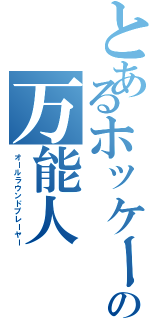 とあるホッケーの
万能人
オールラウンドプレーヤー